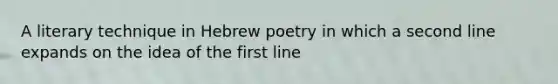 A literary technique in Hebrew poetry in which a second line expands on the idea of the first line